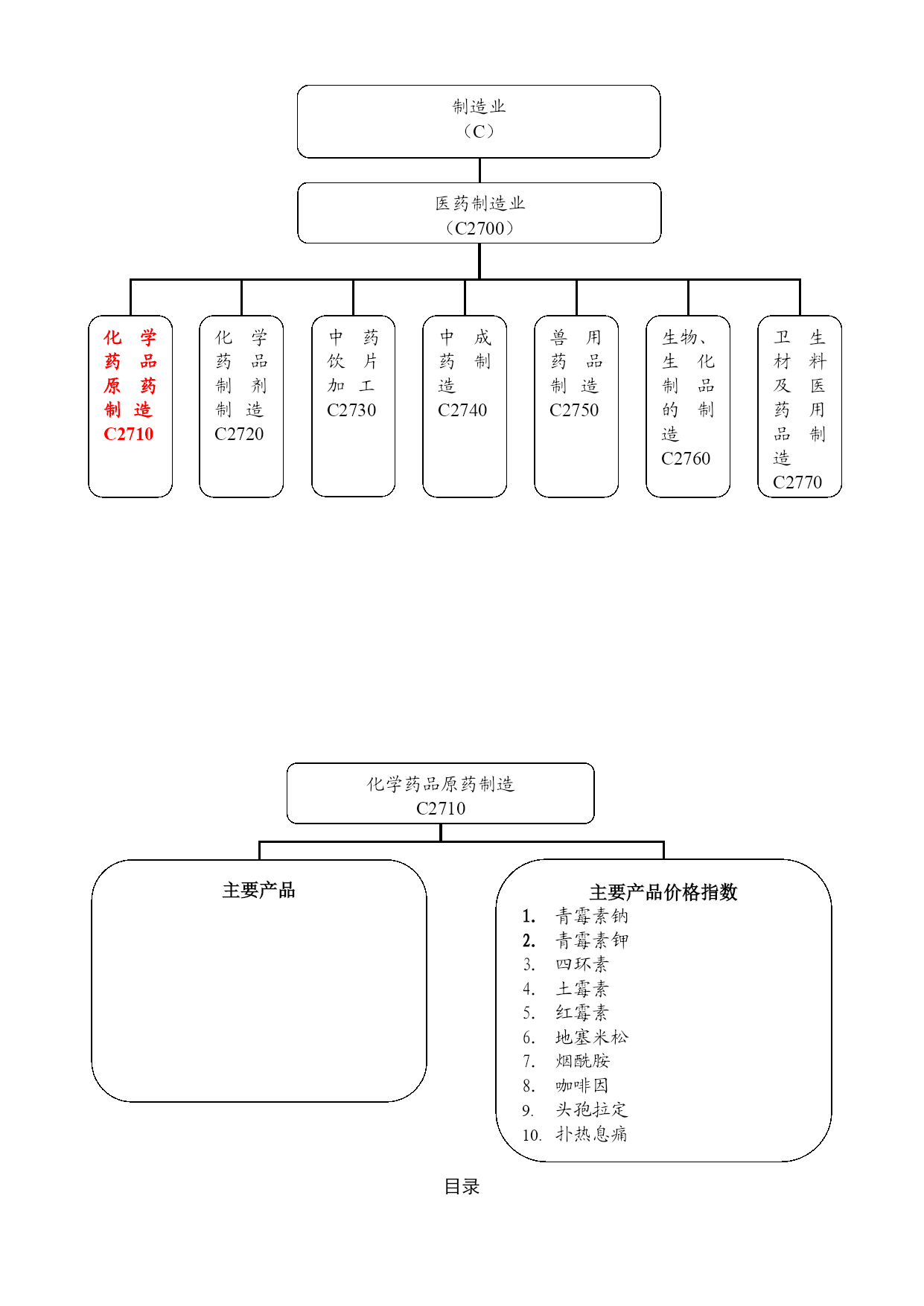 制造业
（C）

医药制造业
（C2700）

化学药品原药制造
C2710

化学药品制剂制造
C2720

中药饮片加工
C2730

中成药制造
C2740

兽用药品制造
C2750

生物、生化制品的制造
C2760

卫生材料及医药用品制造
C2770

化学药品原药制造
C2710

主要产品

主要产品价格指数
1. 青霉素钠
2. 青霉素钾
3. 四环素
4. 土霉素
5. 红霉素
6. 地塞米松
7. 烟酰胺
8. 咖啡因
9. 头孢拉定
10. 扑热息痛

目录